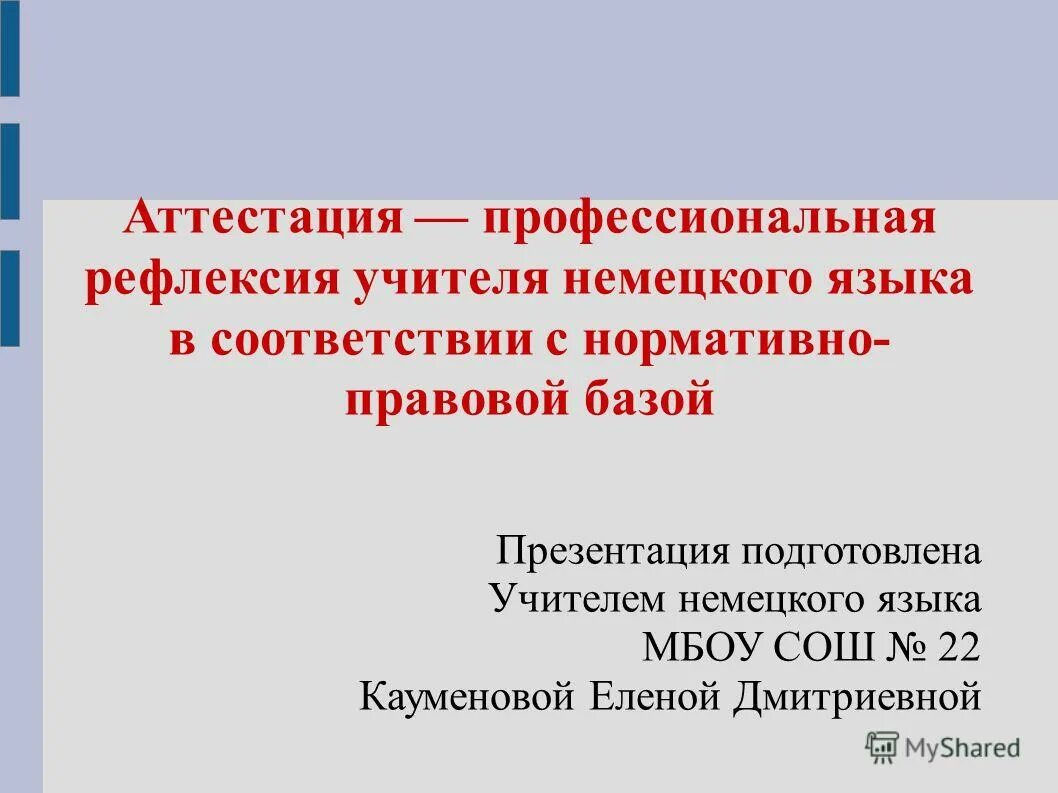 Аттестация — профессиональная рефлексия учителя немецкого языка в соответствии с нормативно-правовой базой

Презентация подготовлена
Учителем немецкого языка
МБОУ СОШ № 22
Кауменовой Еленой Дмитриевной

MyShared